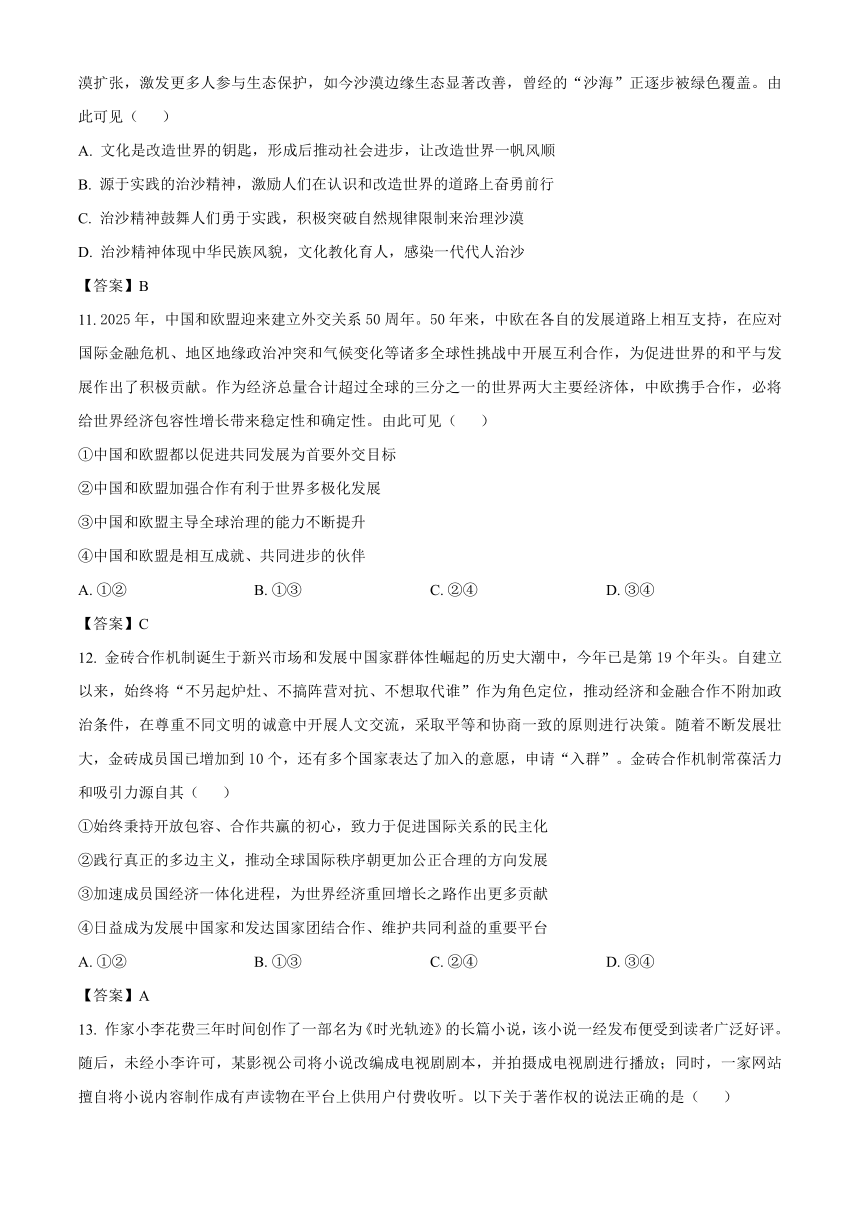 漠扩张，激发更多人参与生态保护，如今沙漠边缘生态显著改善，曾经的“沙海”正逐步被绿色覆盖。由此可见（　　）

A. 文化是改造世界的钥匙，形成后推动社会进步，让改造世界一帆风顺

B. 源于实践的治沙精神，激励人们在认识和改造世界的道路上奋勇前行

C. 治沙精神鼓舞人们勇于实践，积极突破自然规律限制来治理沙漠

D. 治沙精神体现中华民族风貌，文化教化育人，感染一代代人治沙

【答案】B

11. 2025 年，中国和欧盟迎来建立外交关系 50 周年。50 年来，中欧在各自的发展道路上相互支持，在应对国际金融危机、地区地缘政治冲突和气候变化等诸多全球性挑战中开展互利合作，为促进世界的和平与发展作出了积极贡献。作为经济总量合计超过全球的三分之一的世界两大主要经济体，中欧携手合作，必将给世界经济包容性增长带来稳定性和确定性。由此可见（　　）

①中国和欧盟都以促进共同发展为首要外交目标

②中国和欧盟加强合作有利于世界多极化发展

③中国和欧盟主导全球治理的能力不断提升

④中国和欧盟是相互成就、共同进步的伙伴

A. ①②　　B. ①③　　C. ②④　　D. ③④

【答案】C

12. 金砖合作机制诞生于新兴市场和发展中国家群体性崛起的历史大潮中，今年已是第 19 个年头。自建立以来，始终将“不另起炉灶、不搞阵营对抗、不想取代谁”作为角色定位，推动经济和金融合作不附加政治条件，在尊重不同文明的诚意中开展人文交流，采取平等和协商一致的原则进行决策。随着不断发展壮大，金砖成员国已增加到 10 个，还有多个国家表达了加入的意愿，申请“入群”。金砖合作机制常葆活力和吸引力源自其（　　）

①始终秉持开放包容、合作共赢的初心，致力于促进国际关系的民主化

②践行真正的多边主义，推动全球国际秩序朝更加公正合理的方向发展

③加速成员国经济一体化进程，为世界经济重回增长之路作出更多贡献

④日益成为发展中国家和发达国家团结合作、维护共同利益的重要平台

A. ①②　　B. ①③　　C. ②④　　D. ③④

【答案】A

13. 作家小李花费三年时间创作了一部名为《时光轨迹》的长篇小说，该小说一经发布便受到读者广泛好评。随后，未经小李许可，某影视公司将小说改编成电视剧剧本，并拍摄成电视剧进行播放；同时，一家网站擅自将小说内容制作成有声读物在平台上供用户付费收听。以下关于著作权的说法正确的是（　　）